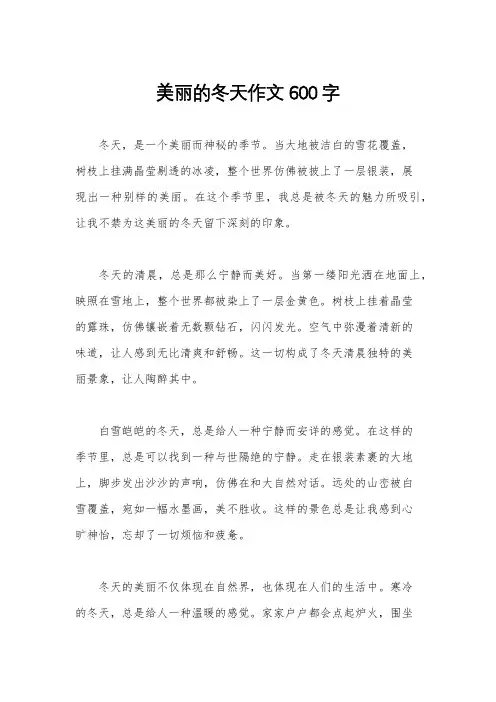 美丽的冬天作文 600 字

冬天，是一个美丽而神秘的季节。当大地被洁白的雪花覆盖，树枝上挂满晶莹剔透的冰凌，整个世界仿佛被披上了一层银装，展现出一种别样的美丽。在这个季节里，我总是被冬天的魅力所吸引，让我不禁为这美丽的冬天留下深刻的印象。

冬天的清晨，总是那么宁静而美好。当第一缕阳光洒在地面上，映照在雪地上，整个世界都被染上了一层金黄色。树枝上挂着晶莹的露珠，仿佛镶嵌着无数颗钻石，闪闪发光。空气中弥漫着清新的味道，让人感到无比清爽和舒畅。这一切构成了冬天清晨独特的美丽景象，让人陶醉其中。

白雪皑皑的冬天，总是给人一种宁静而安详的感觉。在这样的季节里，总是可以找到一种与世隔绝的宁静。走在银装素裹的大地上，脚步发出沙沙的声响，仿佛在和大自然对话。远处的山峦被白雪覆盖，宛如一幅水墨画，美不胜收。这样的景色总是让我感到心旷神怡，忘却了一切烦恼和疲惫。

冬天的美丽不仅体现在自然界，也体现在人们的生活中。寒冷的冬天，总是给人一种温暖的感觉。家家户户都会点起炉火，围坐